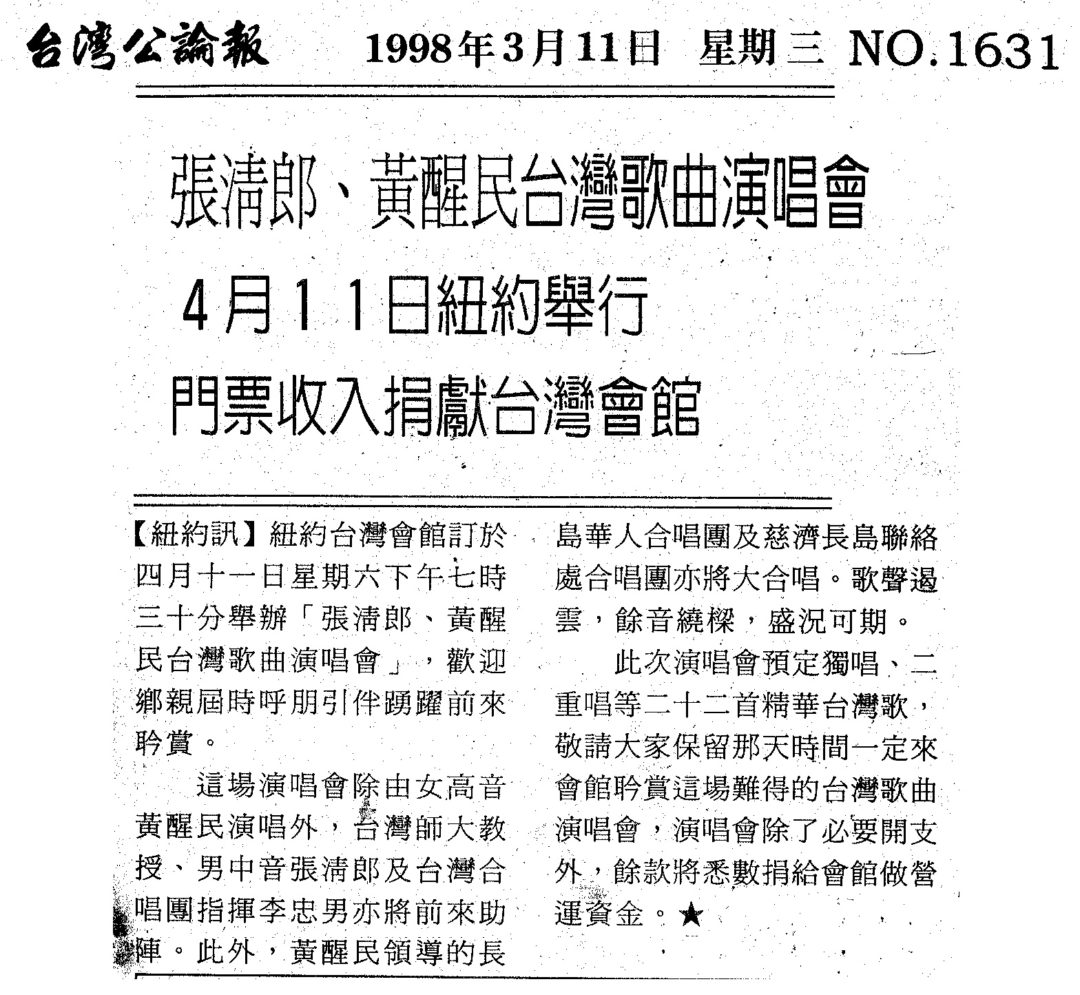 台灣公論報　1998年3月11日　星期三　NO.1631

張清郎、黃醒民台灣歌曲演唱會
4月11日紐約舉行
門票收入捐獻台灣會館

【紐約訊】紐約台灣會館訂於四月十一日星期六下午七時三十分舉辦「張清郎、黃醒民台灣歌曲演唱會」，歡迎鄉親屆時呼朋引伴踴躍前來聆賞。

這場演唱會除由女高音黃醒民演唱外，台灣師大教授、男中音張清郎及台灣合唱團指揮李忠男亦將前來助陣。此外，黃醒民領導的長島華人合唱團及慈濟長島聯絡處合唱團亦將大合唱。歌聲遏雲，餘音繞樑，盛況可期。

此次演唱會預定獨唱、二重唱等二十二首精華台灣歌，敬請大家保留那天時間一定來會館聆賞這場難得的台灣歌曲演唱會，演唱會除了必要開支外，餘款將悉數捐給會館做營運資金。★